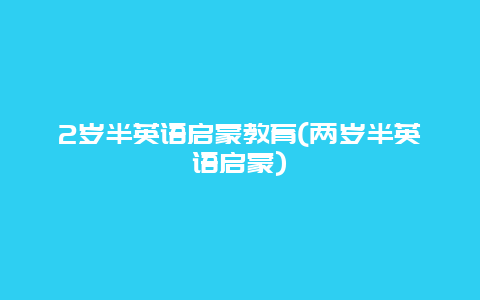 2岁半英语启蒙教育(两岁半英语启蒙)